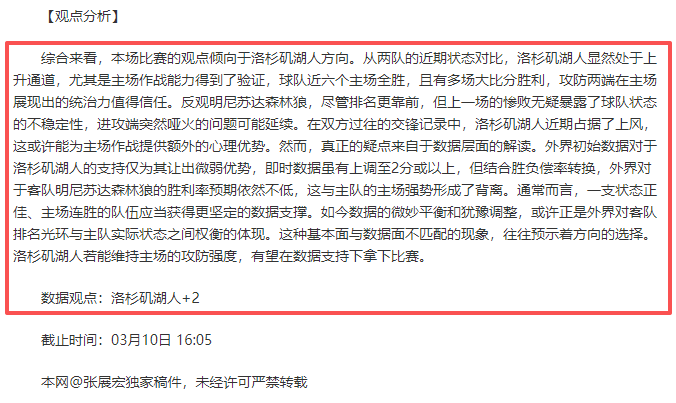 【观点分析】

综合来看，本场比赛的观点倾向于洛杉矶湖人方向。从两队的近期状态对比，洛杉矶湖人显然处于上升通道，尤其是主场作战能力得到了验证，球队近六个主场全胜，且有多场大比分胜利，攻防两端在主场展现出的统治力值得信任。反观明尼苏达森林狼，尽管排名更靠前，但上一场的惨败无疑暴露了球队状态的不稳定性，进攻端突然哑火的问题可能延续。在双方过往的交锋记录中，洛杉矶湖人近期占据了上风，这或许能为主场作战提供额外的心理优势。然而，真正的疑点来自于数据层面的解读。外界初始数据对于洛杉矶湖人的支持仅为其让出微弱优势，即时数据虽有上调至2分或以上，但结合胜负偿率转换，外界对于客队明尼苏达森林狼的胜利率预期依然不低，这与主队的主场强势形成了背离。通常而言，一支状态正佳、主场连胜的队伍应当获得更坚定的数据支撑。如今数据的微妙平衡和犹豫调整，或许正是外界对客队排名光环与主队实际状态之间权衡的体现。这种基本面与数据面不匹配的现象，往往预示着方向的选择。洛杉矶湖人若能维持主场的攻防强度，有望在数据支持下拿下比赛。

数据观点：洛杉矶湖人+2

截止时间：03月10日 16:05

本网@张展宏独家稿件，未经许可严禁转载